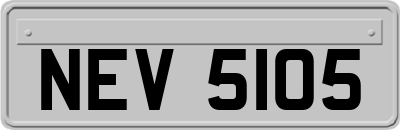 NEV 5105